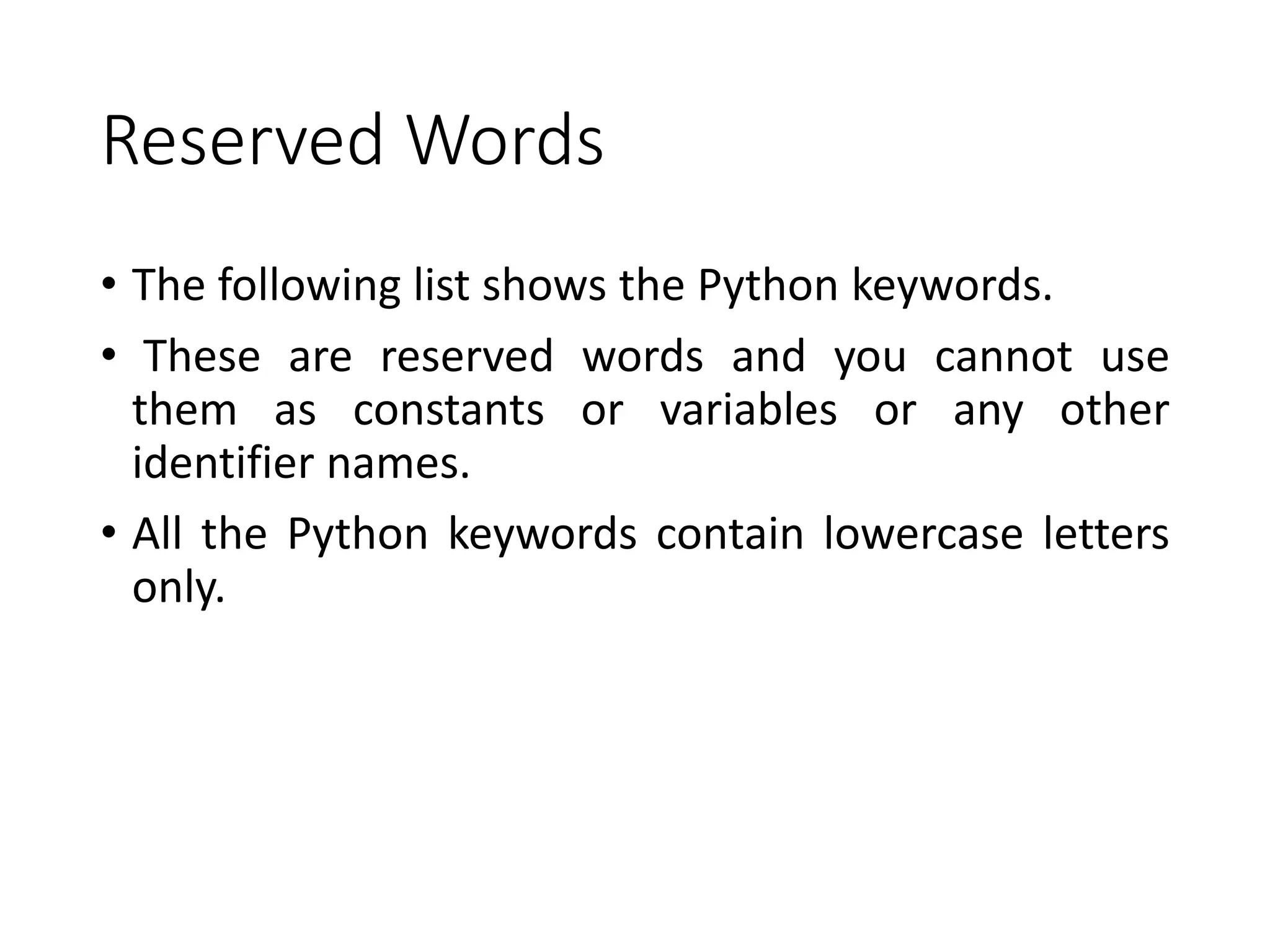 Reserved Words

• The following list shows the Python keywords.
• These are reserved words and you cannot use them as constants or variables or any other identifier names.
• All the Python keywords contain lowercase letters only.